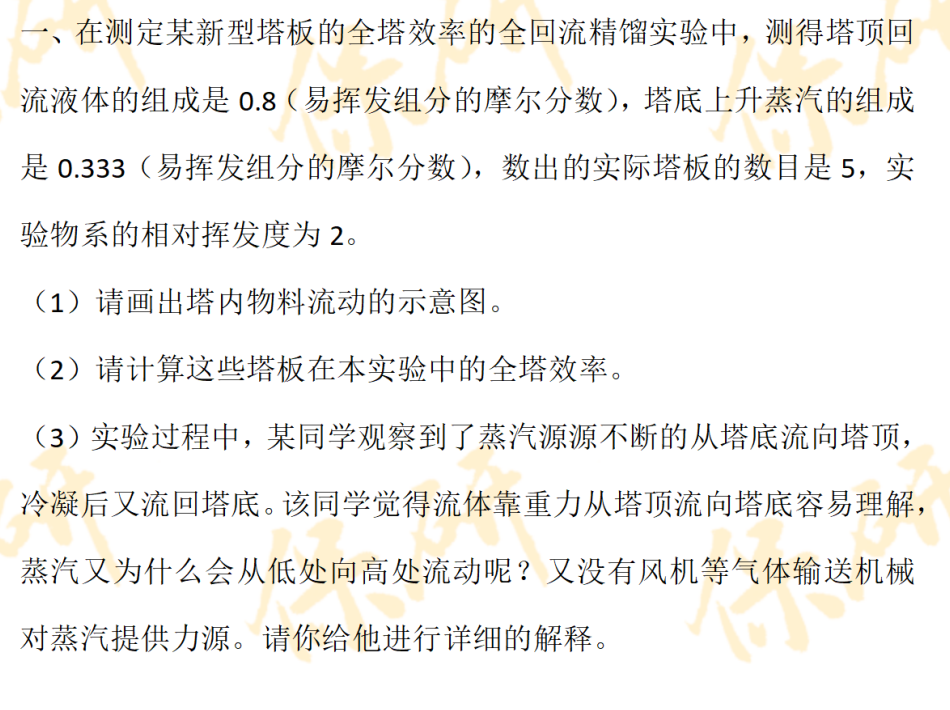 一、在测定某新型塔板的全塔效率的全回流精馏实验中，测得塔顶回流液体的组成是0.8（易挥发组分的摩尔分数），塔底上升蒸汽的组成是0.333（易挥发组分的摩尔分数），数出的实际塔板的数目是5，实验物系的相对挥发度为2。

（1）请画出塔内物料流动的示意图。

（2）请计算这些塔板在本实验中的全塔效率。

（3）实验过程中，某同学观察到了蒸汽源源不断的从塔底流向塔顶，冷凝后又流回塔底。该同学觉得流体靠重力从塔顶流向塔底容易理解，蒸汽又为什么会从低处向高处流动呢？又没有风机等气体输送机械对蒸汽提供力源。请你给他进行详细的解释。